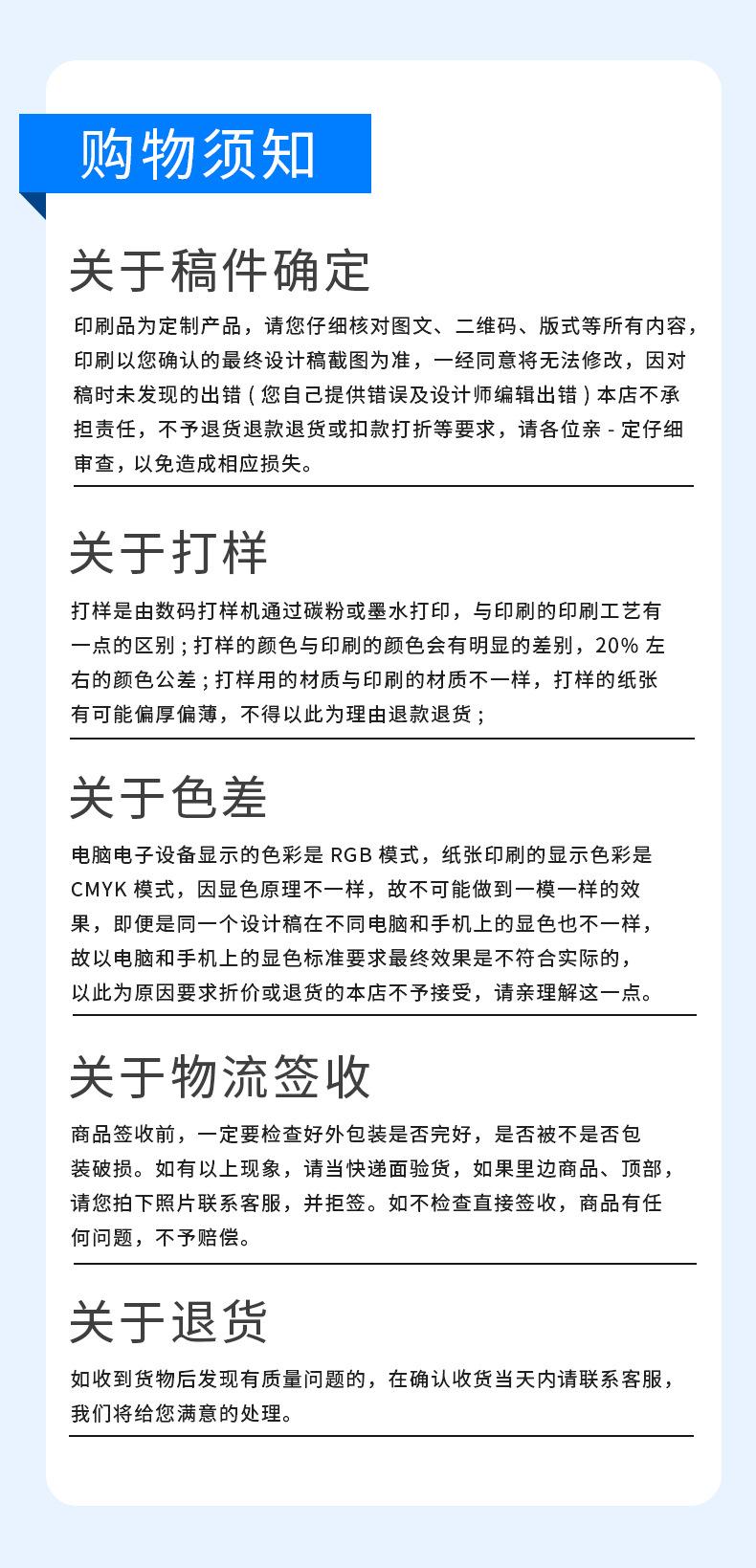 购物须知

关于稿件确定

印刷品为定制产品，请您仔细核对图文、二维码、版式等所有内容，印刷以您确认的最终设计稿截图为准，一经同意将无法修改，因对稿时未发现的出错（您自己提供错误及设计师编辑出错）本店不承担责任，不予退货退款退货或扣款打折等要求，请各位亲 - 定仔细审查，以免造成相应损失。

关于打样

打样是由数码打样机通过碳粉或墨水打印，与印刷的印刷工艺有一点的区别；打样的颜色与印刷的颜色会有明显的差别，20% 左右的颜色公差；打样用的材质与印刷的材质不一样，打样的纸张有可能偏厚偏薄，不得以此为理由退款退货；

关于色差

电脑电子设备显示的色彩是 RGB 模式，纸张印刷的显示色彩是 CMYK 模式，因显色原理不一样，故不可能做到一模一样的效果，即便是同一个设计稿在不同电脑和手机上的显色也不一样，故以电脑和手机上的显色标准要求最终效果是不符合实际的，以此为原因要求折价或退货的本店不予接受，请亲理解这一点。

关于物流签收

商品签收前，一定要检查好外包装是否完好，是否被不是否包装破损。如有以上现象，请当快递面验货，如果里边商品、顶部，请您拍下照片联系客服，并拒签。如不检查直接签收，商品有任何问题，不予赔偿。

关于退货

如收到货物后发现有质量问题的，在确认收货当天内请联系客服，我们将给您满意的处理。